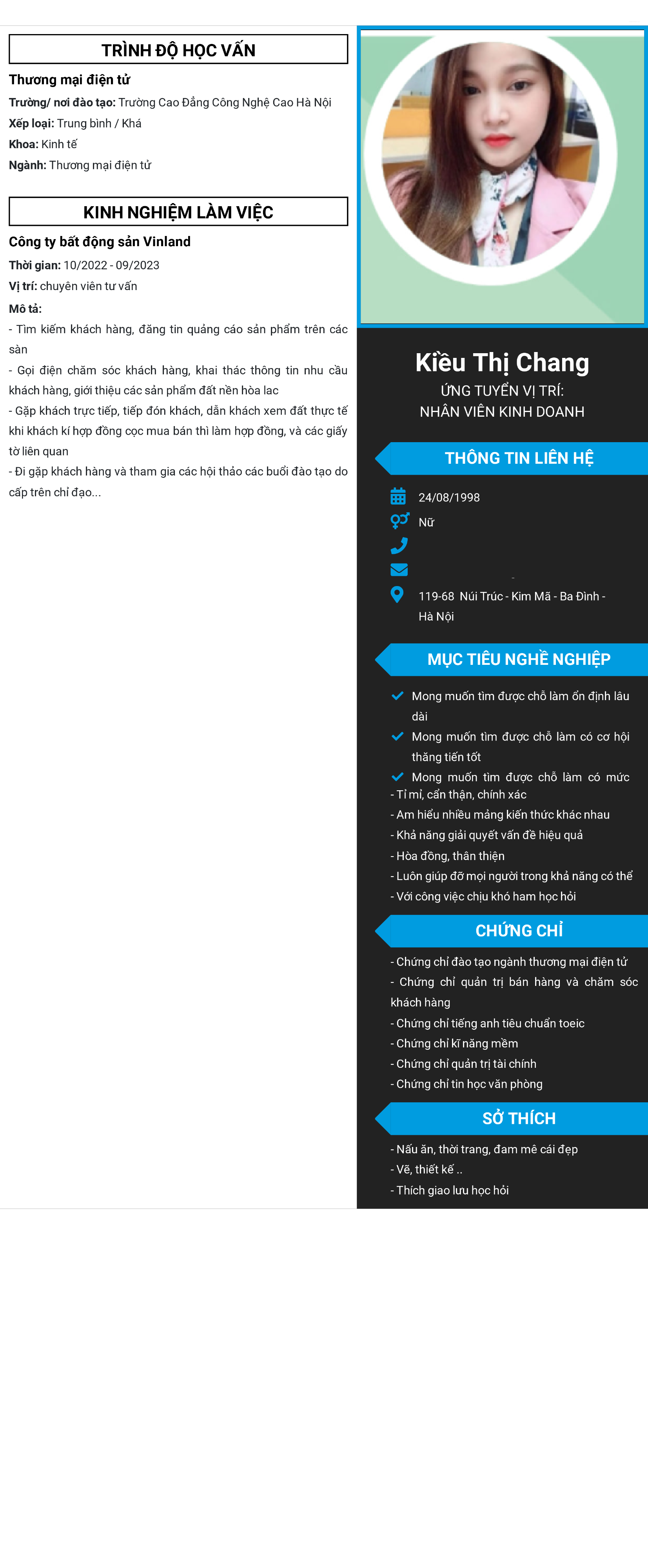 TRÌNH ĐỘ HỌC VẤN

Thương mại điện tử

Trường/ nơi đào tạo: Trường Cao Đẳng Công Nghệ Cao Hà Nội
Xếp loại: Trung bình / Khá
Khoa: Kinh tế
Ngành: Thương mại điện tử

KINH NGHIỆM LÀM VIỆC

Công ty bất động sản Vinland

Thời gian: 10/2022 - 09/2023
Vị trí: chuyên viên tư vấn
Mô tả:
- Tìm kiếm khách hàng, đăng tin quảng cáo sản phẩm trên các sàn
- Gọi điện chăm sóc khách hàng, khai thác thông tin nhu cầu khách hàng, giới thiệu các sản phẩm đất nền hòa lac
- Gặp khách trực tiếp, tiếp đón khách, dẫn khách xem đất thực tế khi khách kí hợp đồng cọc mua bán thì làm hợp đồng, và các giấy tờ liên quan
- Đi gặp khách hàng và tham gia các hội thảo các buổi đào tạo do cấp trên chỉ đạo...

Kiều Thị Chang

ỨNG TUYỂN VỊ TRÍ:
NHÂN VIÊN KINH DOANH

THÔNG TIN LIÊN HỆ

24/08/1998
Nữ
119-68 Núi Trúc - Kim Mã - Ba Đình - Hà Nội

MỤC TIÊU NGHỀ NGHIỆP

Mong muốn tìm được chỗ làm ổn định lâu dài
Mong muốn tìm được chỗ làm có cơ hội thăng tiến tốt
Mong muốn tìm được chỗ làm có mức
- Tỉ mỉ, cẩn thận, chính xác
- Am hiểu nhiều mảng kiến thức khác nhau
- Khả năng giải quyết vấn đề hiệu quả
- Hòa đồng, thân thiện
- Luôn giúp đỡ mọi người trong khả năng có thể
- Với công việc chịu khó ham học hỏi

CHỨNG CHỈ

- Chứng chỉ đào tạo ngành thương mại điện tử
- Chứng chỉ quản trị bán hàng và chăm sóc khách hàng
- Chứng chỉ tiếng anh tiêu chuẩn toeic
- Chứng chỉ kĩ năng mềm
- Chứng chỉ quản trị tài chính
- Chứng chỉ tin học văn phòng

SỞ THÍCH

- Nấu ăn, thời trang, đam mê cái đẹp
- Vẽ, thiết kế ..
- Thích giao lưu học hỏi